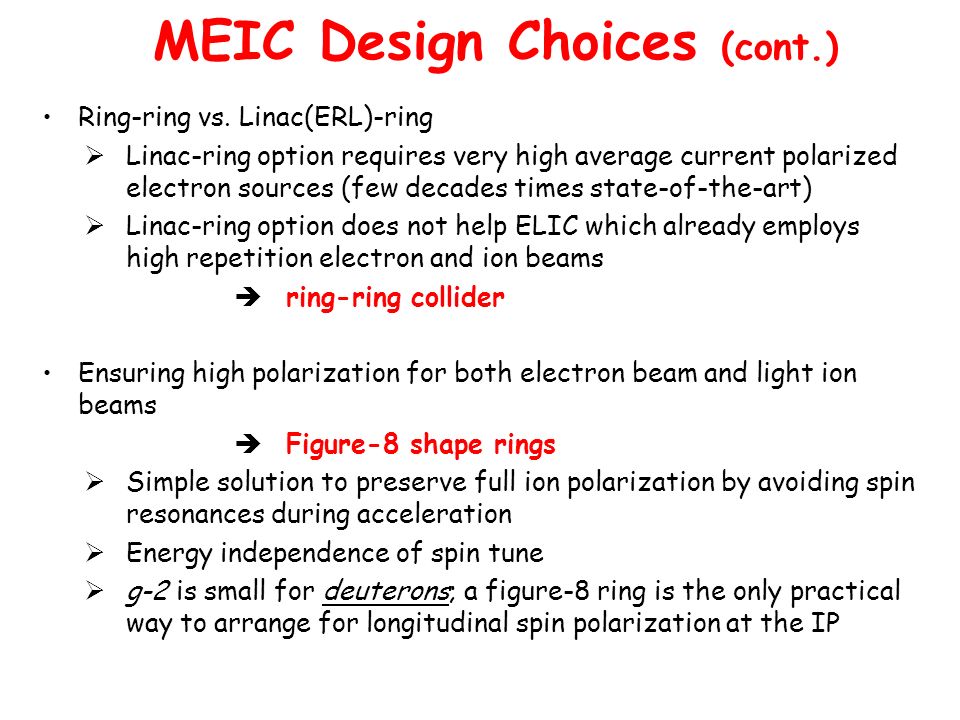 MEIC Design Choices (cont.)

• Ring-ring vs. Linac(ERL)-ring
➢ Linac-ring option requires very high average current polarized electron sources (few decades times state-of-the-art)
➢ Linac-ring option does not help ELIC which already employs high repetition electron and ion beams
➔ ring-ring collider

• Ensuring high polarization for both electron beam and light ion beams
➔ Figure-8 shape rings
➢ Simple solution to preserve full ion polarization by avoiding spin resonances during acceleration
➢ Energy independence of spin tune
➢ g-2 is small for deuterons; a figure-8 ring is the only practical way to arrange for longitudinal spin polarization at the IP